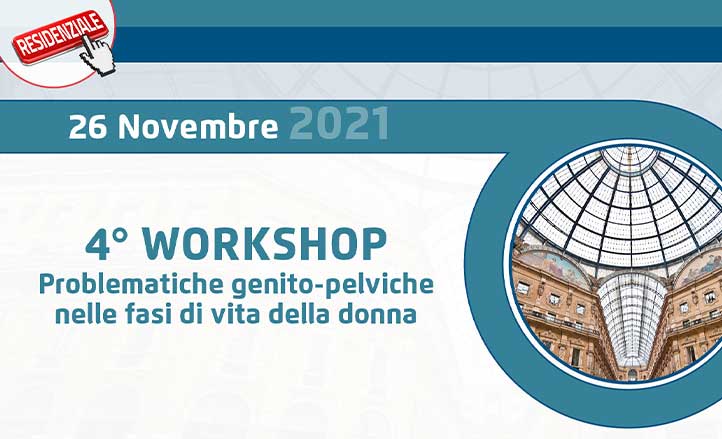 RESIDENZIALE

26 Novembre 2021

4° WORKSHOP
Problematiche genito-pelviche nelle fasi di vita della donna